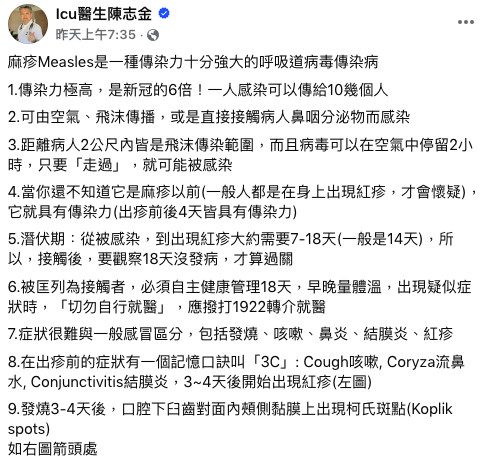 Icu醫生陳志金
昨天上午7:35 · 

麻疹Measles是一種傳染力十分強大的呼吸道病毒傳染病

1.傳染力極高，是新冠的6倍！一人感染可以傳給10幾個人

2.可由空氣、飛沫傳播，或是直接接觸病人鼻咽分泌物而感染

3.距離病人2公尺內皆是飛沫傳染範圍，而且病毒可以在空氣中停留2小時，只要「走過」，就可能被感染

4.當你還不知道它是麻疹以前(一般人都是在身上出現紅疹，才會懷疑)，它就具有傳染力(出疹前後4天皆具有傳染力)

5.潛伏期：從被感染，到出現紅疹大約需要7-18天(一般是14天)，所以，接觸後，要觀察18天沒發病，才算過關

6.被匡列為接觸者，必須自主健康管理18天，早晚量體溫，出現疑似症狀時，「切勿自行就醫」，應撥打1922轉介就醫

7.症狀很難與一般感冒區分，包括發燒、咳嗽、鼻炎、結膜炎、紅疹

8.在出疹前的症狀有一個記憶口訣叫「3C」: Cough咳嗽, Coryza流鼻水, Conjunctivitis結膜炎，3~4天後開始出現紅疹(左圖)

9.發燒3-4天後，口腔下臼齒對面內頰側黏膜上出現柯氏斑點(Koplik spots)
如右圖箭頭處